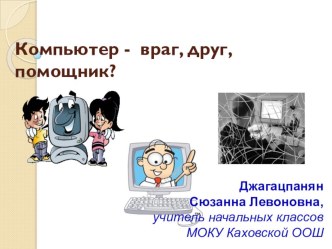 Компьютер - враг, друг, помощник?

Джагацпанян
Сюзанна Левоновна,
учитель начальных классов
МОКУ Каховской ООШ